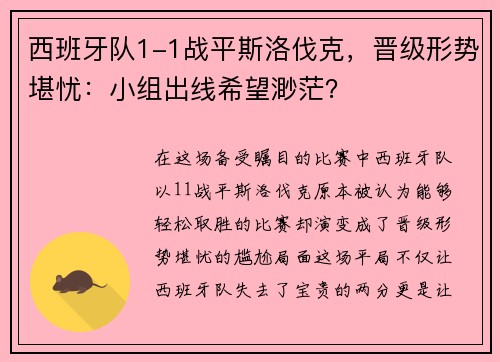 西班牙队1-1战平斯洛伐克，晋级形势堪忧：小组出线希望渺茫?

在这场备受瞩目的比赛中西班牙队以11战平斯洛伐克原本被认为能够轻松取胜的比赛却演变成了晋级形势堪忧的尴尬局面这场平局不仅让西班牙队失去了宝贵的两分更是让